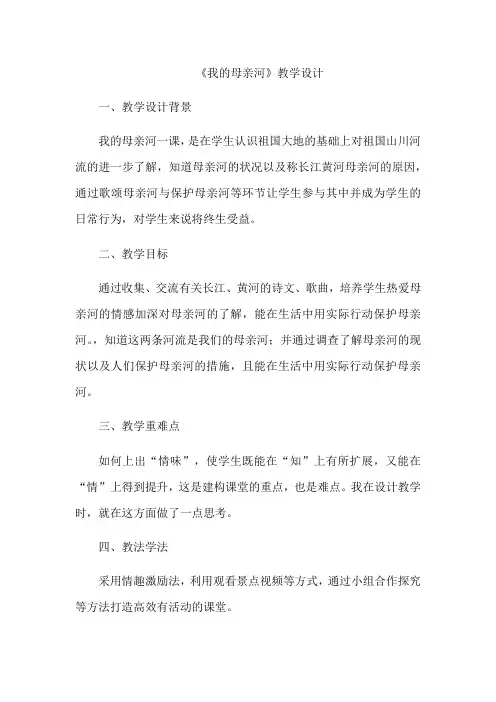 《我的母亲河》教学设计

一、教学设计背景

我的母亲河一课，是在学生认识祖国大地的基础上对祖国山川河流的进一步了解，知道母亲河的状况以及称长江黄河母亲河的原因，通过歌颂母亲河与保护母亲河等环节让学生参与其中并成为学生的日常行为，对学生来说将终生受益。

二、教学目标

通过收集、交流有关长江、黄河的诗文、歌曲，培养学生热爱母亲河的情感加深对母亲河的了解，能在生活中用实际行动保护母亲河。，知道这两条河流是我们的母亲河；并通过调查了解母亲河的现状以及人们保护母亲河的措施，且能在生活中用实际行动保护母亲河。

三、教学重难点

如何上出“情味”，使学生既能在“知”上有所扩展，又能在“情”上得到提升，这是建构课堂的重点，也是难点。我在设计教学时，就在这方面做了一点思考。

四、教法学法

采用情趣激励法，利用观看景点视频等方式，通过小组合作探究等方法打造高效有活动的课堂。